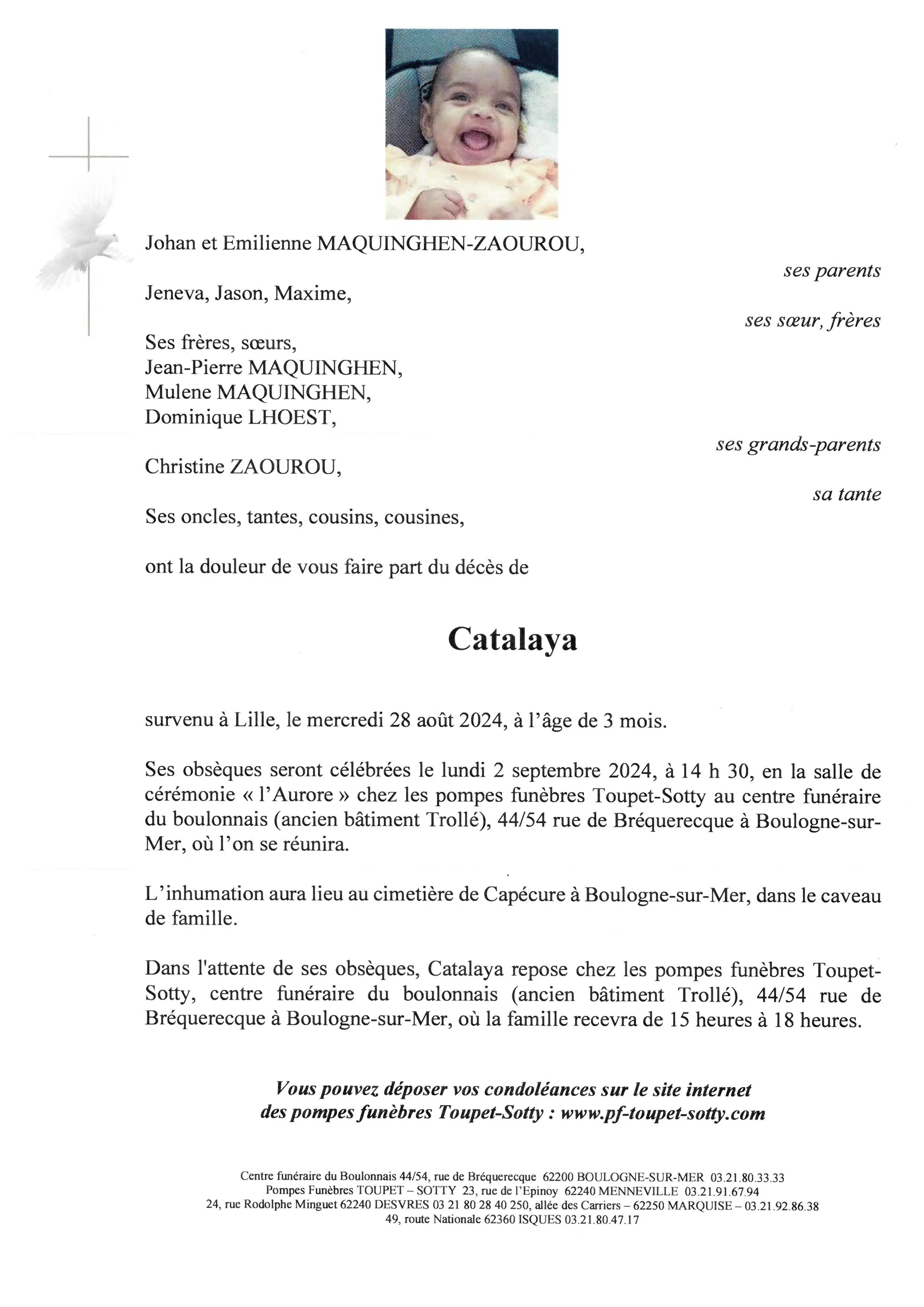 Johan et Emilienne MAQUINGHEN-ZAOUROU,

ses parents

Jeneva, Jason, Maxime,

ses sœur, frères

Ses frères, sœurs,
Jean-Pierre MAQUINGHEN,
Mulene MAQUINGHEN,
Dominique LHOEST,

ses grands-parents

Christine ZAOUROU,

sa tante

Ses oncles, tantes, cousins, cousines,

ont la douleur de vous faire part du décès de

Catalaya

survenu à Lille, le mercredi 28 août 2024, à l'âge de 3 mois.

Ses obsèques seront célébrées le lundi 2 septembre 2024, à 14 h 30, en la salle de cérémonie « l'Aurore » chez les pompes funèbres Toupet-Sotty au centre funéraire du boulonnais (ancien bâtiment Trollé), 44/54 rue de Bréquerecque à Boulogne-sur-Mer, où l'on se réunira.

L'inhumation aura lieu au cimetière de Capécure à Boulogne-sur-Mer, dans le caveau de famille.

Dans l'attente de ses obsèques, Catalaya repose chez les pompes funèbres Toupet-Sotty, centre funéraire du boulonnais (ancien bâtiment Trollé), 44/54 rue de Bréquerecque à Boulogne-sur-Mer, où la famille recevra de 15 heures à 18 heures.

Vous pouvez déposer vos condoléances sur le site internet des pompes funèbres Toupet-Sotty : www.pf-toupet-sotty.com

Centre funéraire du Boulonnais 44/54, rue de Bréquerecque 62200 BOULOGNE-SUR-MER 03.21.80.33.33
Pompes Funèbres TOUPET – SOTTY 23, rue de l'Epinoy 62240 MENNEVILLE 03.21.91.67.94
24, rue Rodolphe Minguet 62240 DESVRES 03 21 80 28 40 250, allée des Carriers – 62250 MARQUISE – 03.21.92.86.38
49, route Nationale 62360 ISQUES 03.21.80.47.17